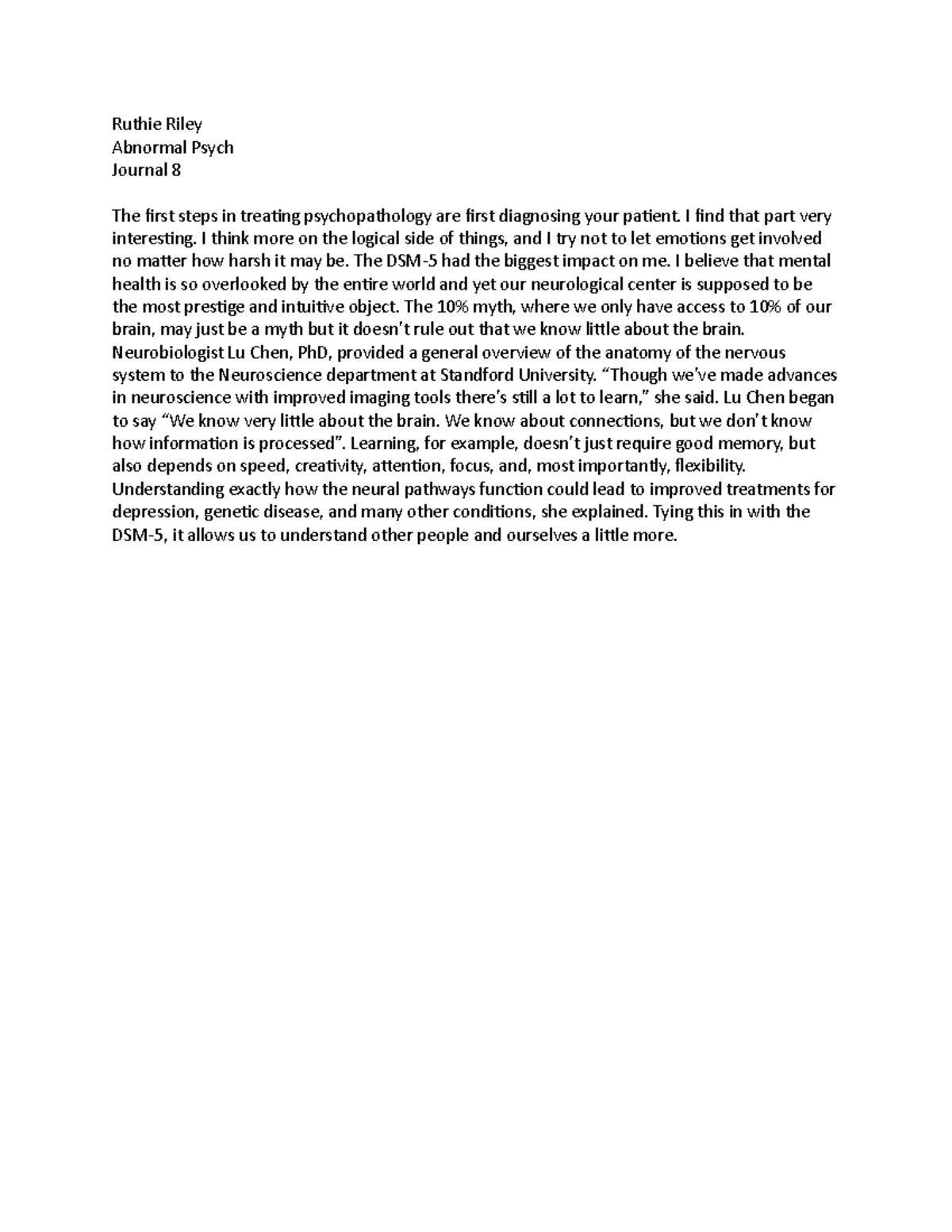 Ruthie Riley
Abnormal Psych
Journal 8

The first steps in treating psychopathology are first diagnosing your patient. I find that part very interesting. I think more on the logical side of things, and I try not to let emotions get involved no matter how harsh it may be. The DSM-5 had the biggest impact on me. I believe that mental health is so overlooked by the entire world and yet our neurological center is supposed to be the most prestige and intuitive object. The 10% myth, where we only have access to 10% of our brain, may just be a myth but it doesn't rule out that we know little about the brain. Neurobiologist Lu Chen, PhD, provided a general overview of the anatomy of the nervous system to the Neuroscience department at Standford University. "Though we've made advances in neuroscience with improved imaging tools there's still a lot to learn," she said. Lu Chen began to say "We know very little about the brain. We know about connections, but we don't know how information is processed". Learning, for example, doesn't just require good memory, but also depends on speed, creativity, attention, focus, and, most importantly, flexibility. Understanding exactly how the neural pathways function could lead to improved treatments for depression, genetic disease, and many other conditions, she explained. Tying this in with the DSM-5, it allows us to understand other people and ourselves a little more.